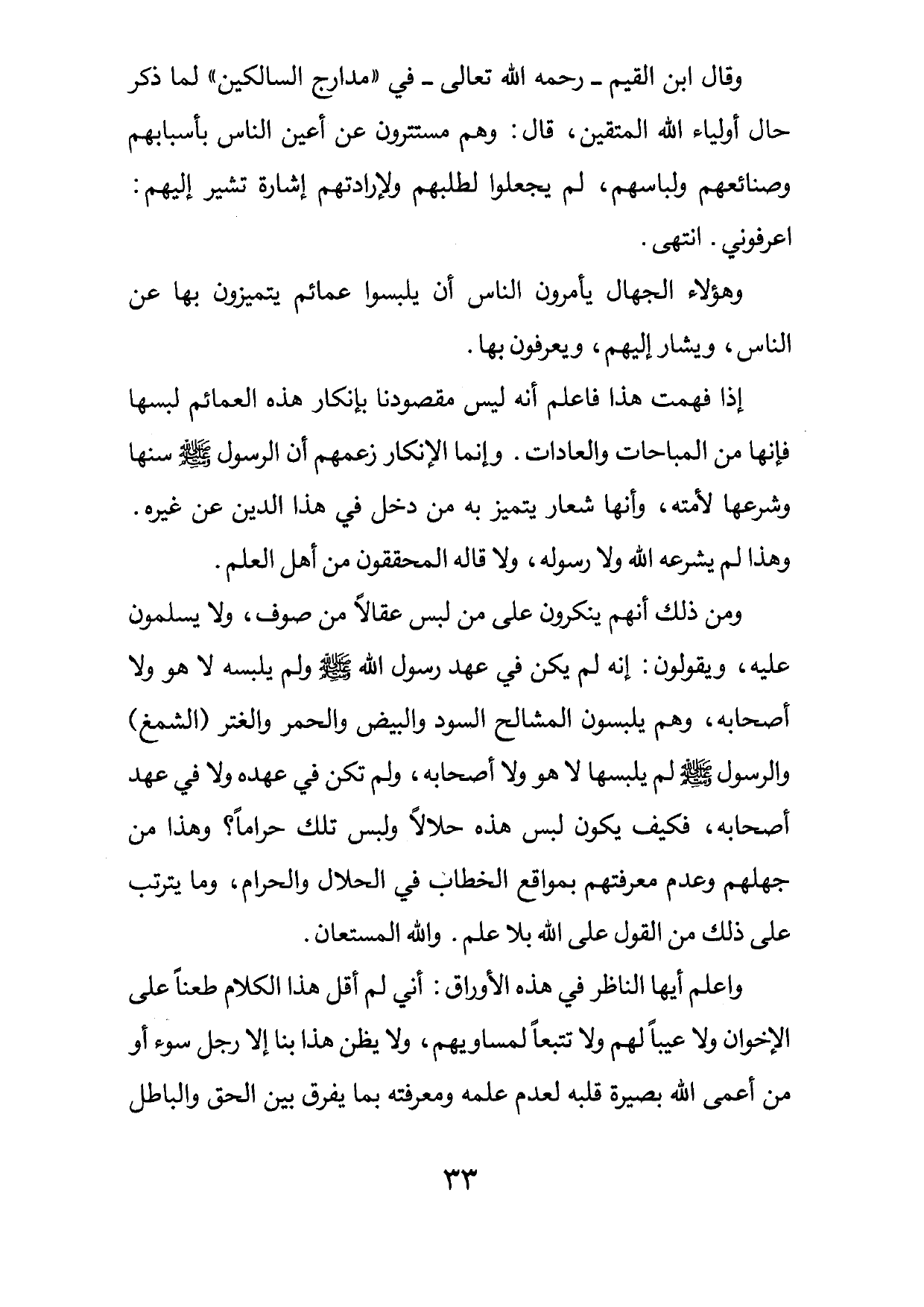 وقال ابن القيم ـ رحمه الله تعالى ـ في «مدارج السالكين» لما ذكر حال أولياء الله المتقين، قال: وهم مستترون عن أعين الناس بأسبابهم وصنائعهم ولباسهم، لم يجعلوا لطلبهم ولإرادتهم إشارة تشير إليهم: اعرفوني. انتهى.

وهؤلاء الجهال يأمرون الناس أن يلبسوا عمائم يتميزون بها عن الناس، ويشار إليهم، ويعرفون بها.

إذا فهمت هذا فاعلم أنه ليس مقصودنا بإنكار هذه العمائم لبسها فإنها من المباحات والعادات. وإنما الإنكار زعمهم أن الرسول ﷺ سنها وشرعها لأمته، وأنها شعار يتميز به من دخل في هذا الدين عن غيره. وهذا لم يشرعه الله ولا رسوله، ولا قاله المحققون من أهل العلم.

ومن ذلك أنهم ينكرون على من لبس عقالاً من صوف، ولا يسلمون عليه، ويقولون: إنه لم يكن في عهد رسول الله ﷺ ولم يلبسه لا هو ولا أصحابه، وهم يلبسون المشالح السود والبيض والحمر والغتر (الشمغ) والرسول ﷺ لم يلبسها لا هو ولا أصحابه، ولم تكن في عهده ولا في عهد أصحابه، فكيف يكون لبس هذه حلالاً ولبس تلك حراماً؟ وهذا من جهلهم وعدم معرفتهم بمواقع الخطاب في الحلال والحرام، وما يترتب على ذلك من القول على الله بلا علم. والله المستعان.

واعلم أيها الناظر في هذه الأوراق: أني لم أقل هذا الكلام طعناً على الإخوان ولا عيباً لهم ولا تتبعاً لمساويهم، ولا يظن هذا بنا إلا رجل سوء أو من أعمى الله بصيرة قلبه لعدم علمه ومعرفته بما يفرق بين الحق والباطل

٣٣